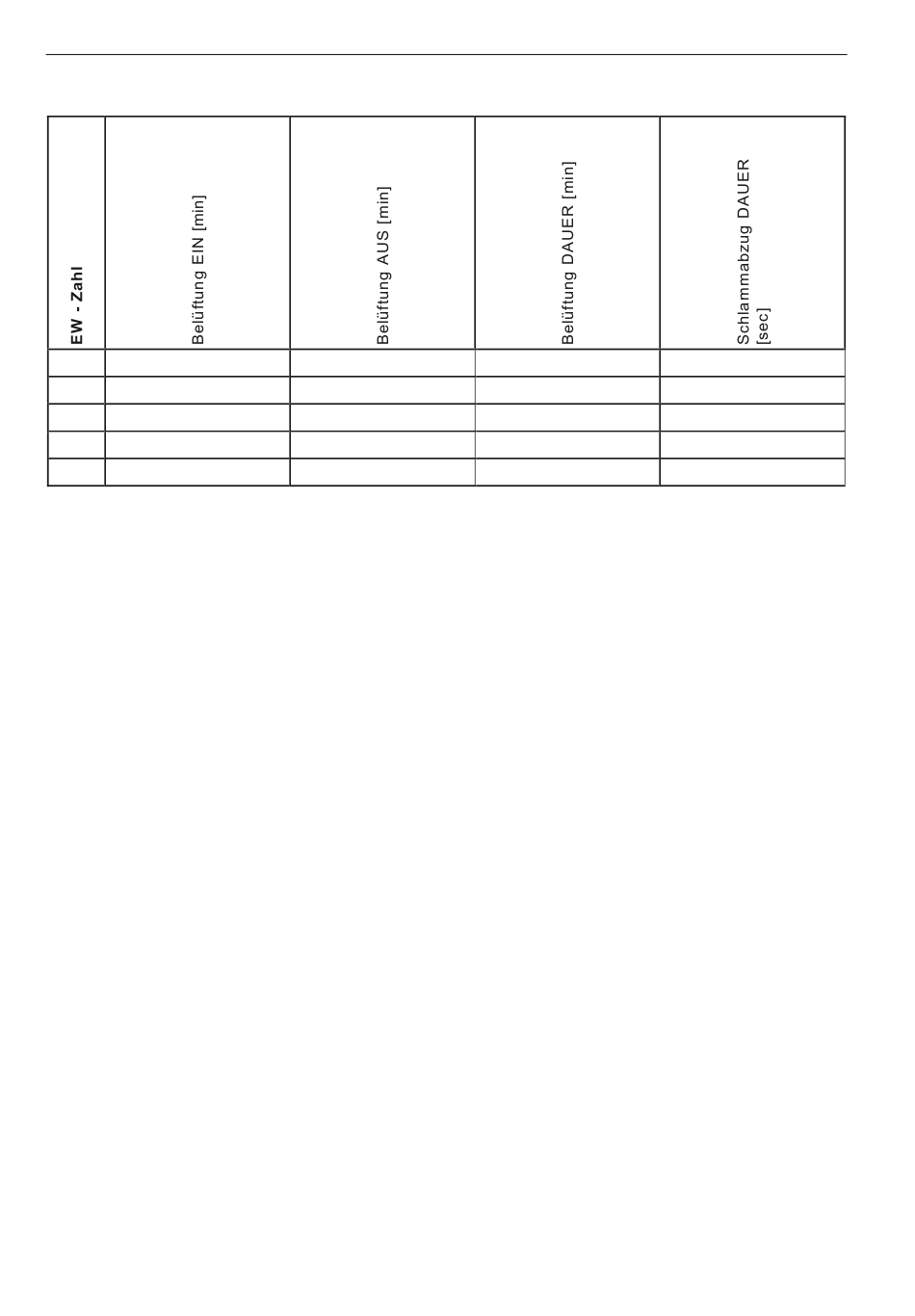 | EW - Zahl | Belüftung EIN [min] | Belüftung AUS [min] | Belüftung DAUER [min] | Schlammabzug DAUER [sec] |
|---|---|---|---|---|
| | | | | |
| | | | | |
| | | | | |
| | | | | |
| | | | | |